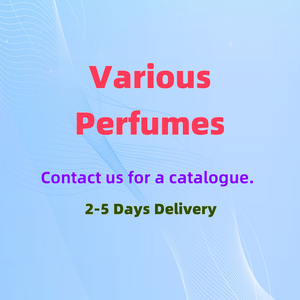 Various Perfumes

Contact us for a catalogue.

2-5 Days Delivery